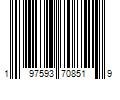 1 97593 70851 9